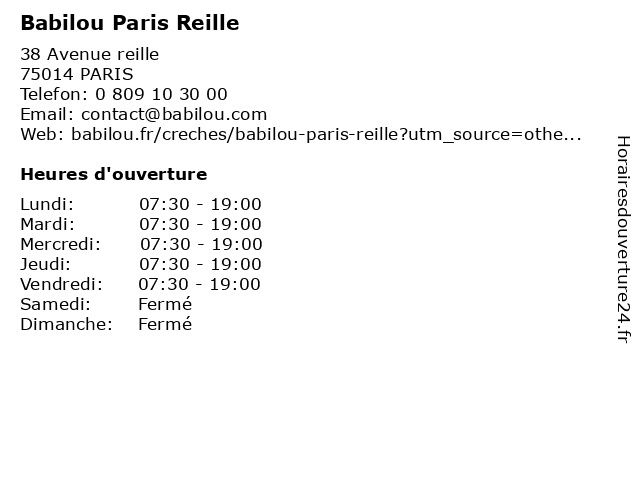 Babilou Paris Reille

38 Avenue reille
75014 PARIS
Telefon: 0 809 10 30 00
Email: contact@babilou.com
Web: babilou.fr/creches/babilou-paris-reille?utm_source=othe...

Heures d'ouverture

| Lundi: | 07:30 - 19:00 |
|---|---|
| Mardi: | 07:30 - 19:00 |
| Mercredi: | 07:30 - 19:00 |
| Jeudi: | 07:30 - 19:00 |
| Vendredi: | 07:30 - 19:00 |
| Samedi: | Fermé |
| Dimanche: | Fermé |

Horairesdouverture24.fr